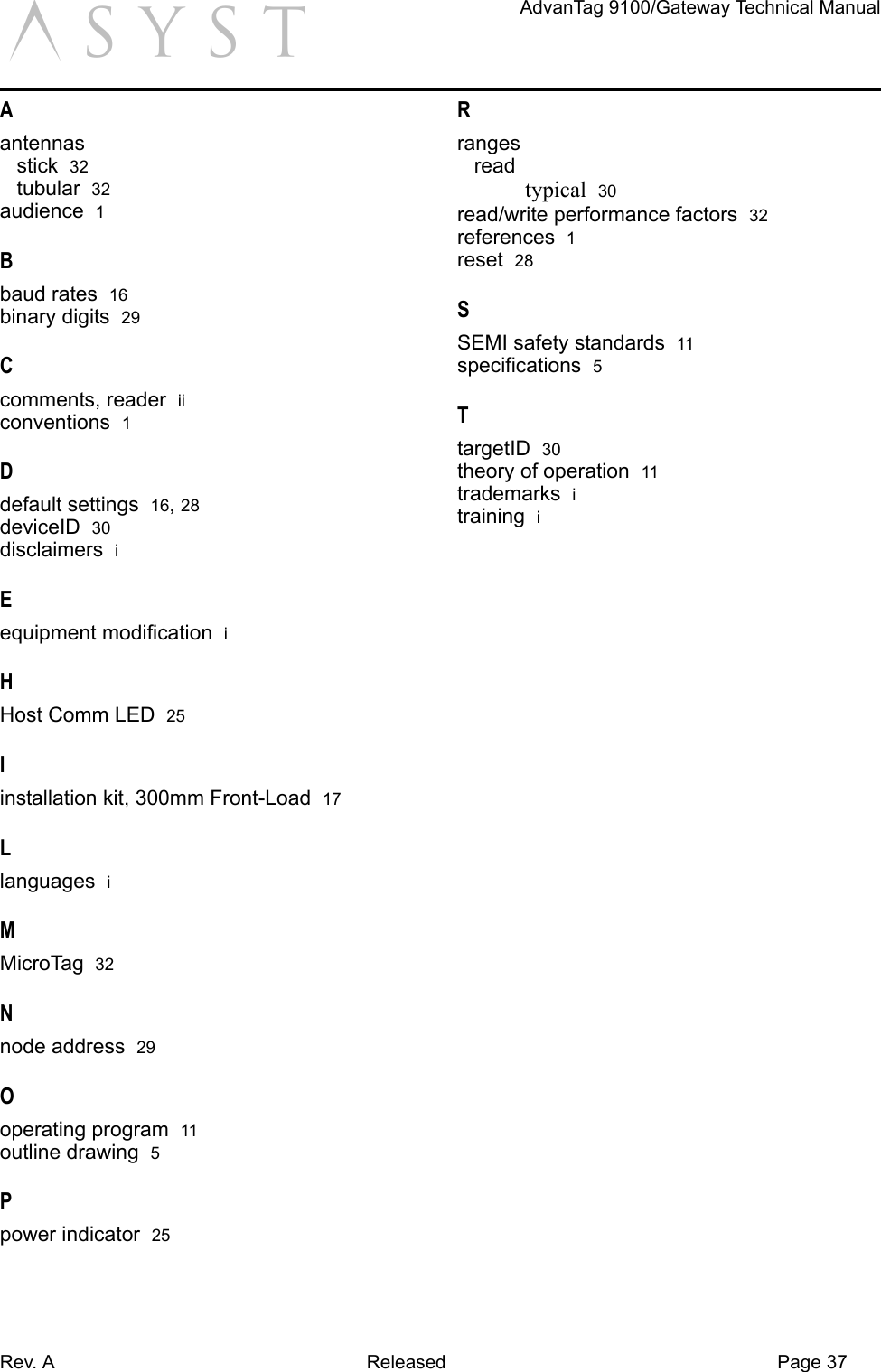 ASYST

AdvanTag 9100/Gateway Technical Manual

A

antennas
stick 32
tubular 32
audience 1

B

baud rates 16
binary digits 29

C

comments, reader ii
conventions 1

D

default settings 16, 28
deviceID 30
disclaimers i

E

equipment modification i

H

Host Comm LED 25

I

installation kit, 300mm Front-Load 17

L

languages i

M

MicroTag 32

N

node address 29

O

operating program 11
outline drawing 5

P

power indicator 25

R

ranges
read
typical 30
read/write performance factors 32
references 1
reset 28

S

SEMI safety standards 11
specifications 5

T

targetID 30
theory of operation 11
trademarks i
training i

Rev. A Released Page 37